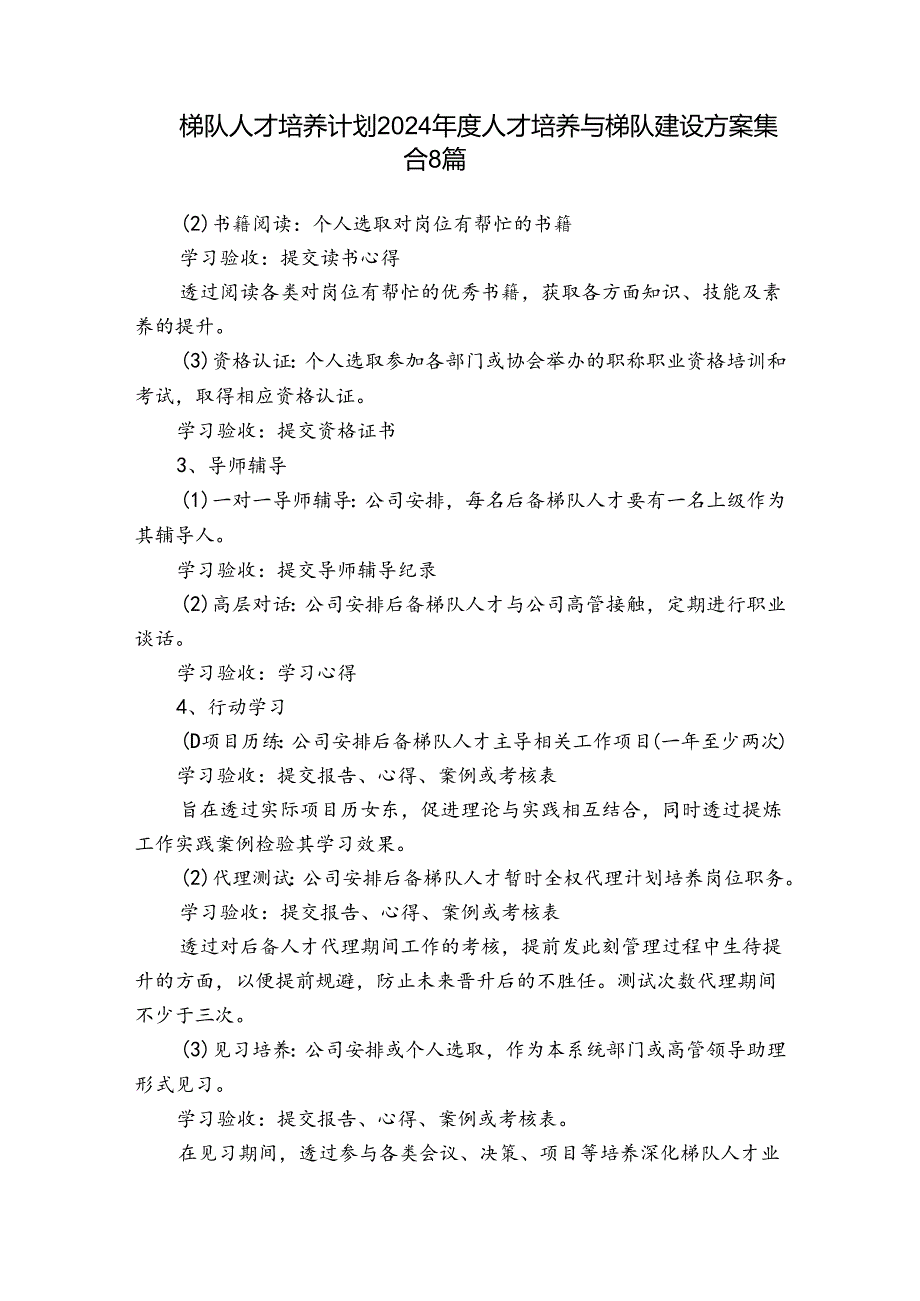 梯队人才培养计划2024年度人才培养与梯队建设方案集合8篇

(2)书籍阅读：个人选取对岗位有帮忙的书籍

学习验收：提交读书心得

透过阅读各类对岗位有帮忙的优秀书籍，获取各方面知识、技能及素养的提升。

(3)资格认证：个人选取参加各部门或协会举办的职称职业资格培训和考试，取得相应资格认证。

学习验收：提交资格证书

3、导师辅导

(1)一对一导师辅导：公司安排，每名后备梯队人才要有一名上级作为其辅导人。

学习验收：提交导师辅导纪录

(2)高层对话：公司安排后备梯队人才与公司高管接触，定期进行职业谈话。

学习验收：学习心得

4、行动学习

(D项目历练：公司安排后备梯队人才主导相关工作项目(一年至少两次)

学习验收：提交报告、心得、案例或考核表

旨在透过实际项目历女东，促进理论与实践相互结合，同时透过提炼工作实践案例检验其学习效果。

(2)代理测试：公司安排后备梯队人才暂时全权代理计划培养岗位职务。

学习验收：提交报告、心得、案例或考核表

透过对后备人才代理期间工作的考核，提前发此刻管理过程中生待提升的方面，以便提前规避，防止未来晋升后的不胜任。测试次数代理期间不少于三次。

(3)见习培养：公司安排或个人选取，作为本系统部门或高管领导助理形式见习。

学习验收：提交报告、心得、案例或考核表。

在见习期间，透过参与各类会议、决策、项目等培养深化梯队人才业